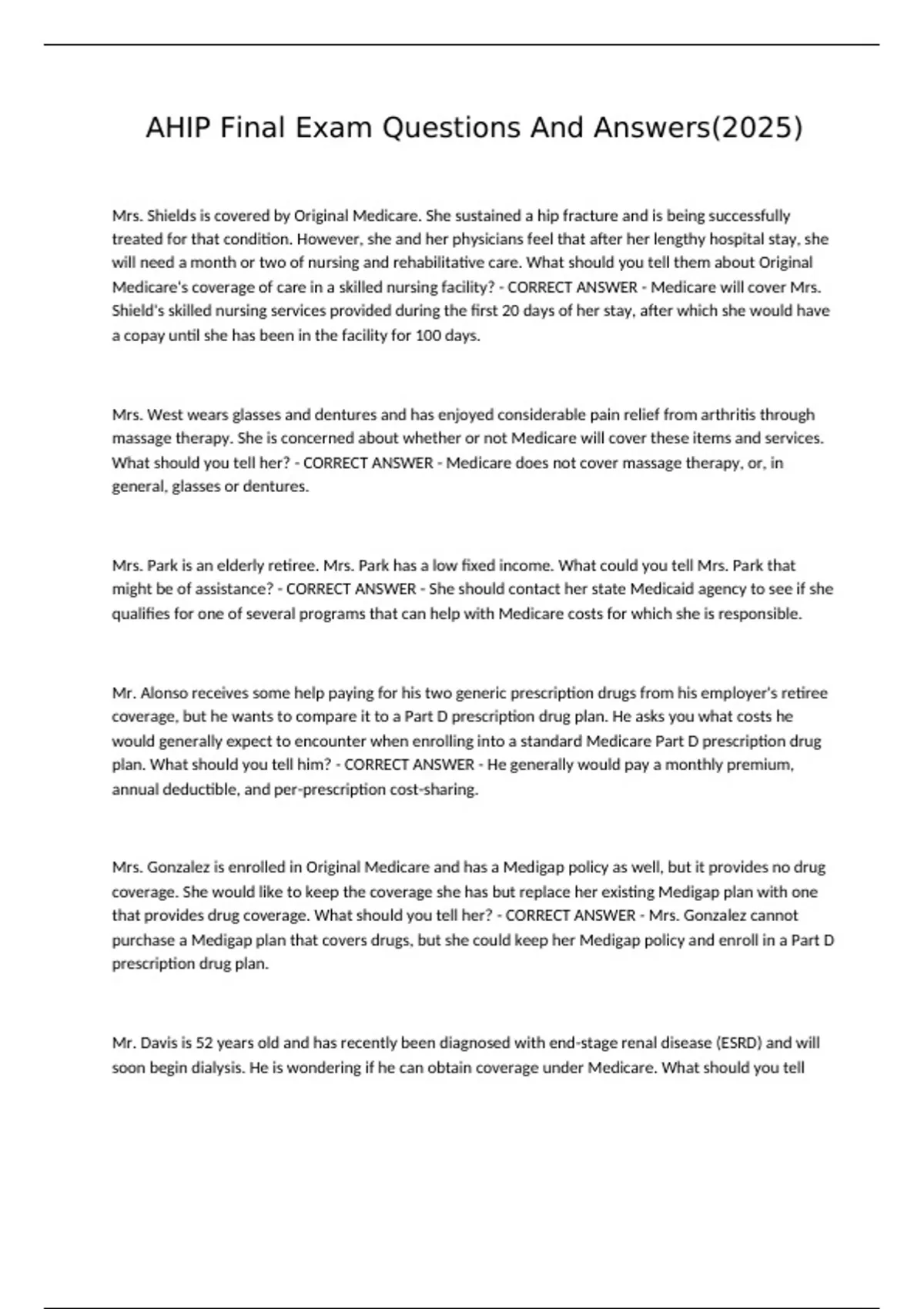 AHIP Final Exam Questions And Answers(2025)

Mrs. Shields is covered by Original Medicare. She sustained a hip fracture and is being successfully treated for that condition. However, she and her physicians feel that after her lengthy hospital stay, she will need a month or two of nursing and rehabilitative care. What should you tell them about Original Medicare's coverage of care in a skilled nursing facility? - CORRECT ANSWER - Medicare will cover Mrs. Shield's skilled nursing services provided during the first 20 days of her stay, after which she would have a copay until she has been in the facility for 100 days.

Mrs. West wears glasses and dentures and has enjoyed considerable pain relief from arthritis through massage therapy. She is concerned about whether or not Medicare will cover these items and services. What should you tell her? - CORRECT ANSWER - Medicare does not cover massage therapy, or, in general, glasses or dentures.

Mrs. Park is an elderly retiree. Mrs. Park has a low fixed income. What could you tell Mrs. Park that might be of assistance? - CORRECT ANSWER - She should contact her state Medicaid agency to see if she qualifies for one of several programs that can help with Medicare costs for which she is responsible.

Mr. Alonso receives some help paying for his two generic prescription drugs from his employer's retiree coverage, but he wants to compare it to a Part D prescription drug plan. He asks you what costs he would generally expect to encounter when enrolling into a standard Medicare Part D prescription drug plan. What should you tell him? - CORRECT ANSWER - He generally would pay a monthly premium, annual deductible, and per-prescription cost-sharing.

Mrs. Gonzalez is enrolled in Original Medicare and has a Medigap policy as well, but it provides no drug coverage. She would like to keep the coverage she has but replace her existing Medigap plan with one that provides drug coverage. What should you tell her? - CORRECT ANSWER - Mrs. Gonzalez cannot purchase a Medigap plan that covers drugs, but she could keep her Medigap policy and enroll in a Part D prescription drug plan.

Mr. Davis is 52 years old and has recently been diagnosed with end-stage renal disease (ESRD) and will soon begin dialysis. He is wondering if he can obtain coverage under Medicare. What should you tell